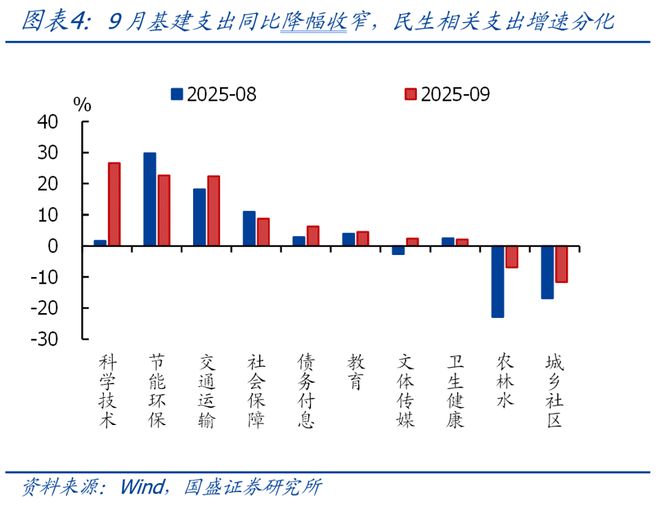 图表4：9月基建支出同比降幅收窄，民生相关支出增速分化

2025-08
2025-09

%
40
30
20
10
0
-10
-20
-30

科学技术
节能环保
交通运输
社会保障
债务付息
教育
文体传媒
卫生健康
农林水
城乡社区

资料来源：Wind，国盛证券研究所